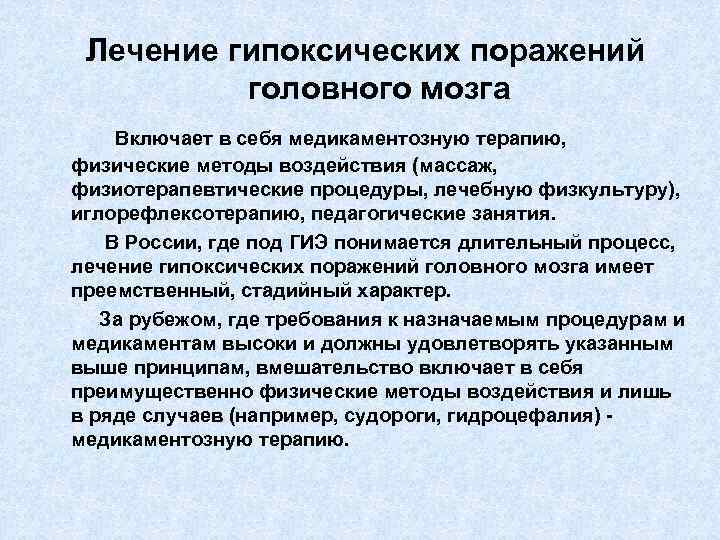 Лечение гипоксических поражений головного мозга

Включает в себя медикаментозную терапию, физические методы воздействия (массаж, физиотерапевтические процедуры, лечебную физкультуру), иглорефлексотерапию, педагогические занятия.

В России, где под ГИЭ понимается длительный процесс, лечение гипоксических поражений головного мозга имеет преемственный, стадийный характер.

За рубежом, где требования к назначаемым процедурам и медикаментам высоки и должны удовлетворять указанным выше принципам, вмешательство включает в себя преимущественно физические методы воздействия и лишь в ряде случаев (например, судороги, гидроцефалия) - медикаментозную терапию.